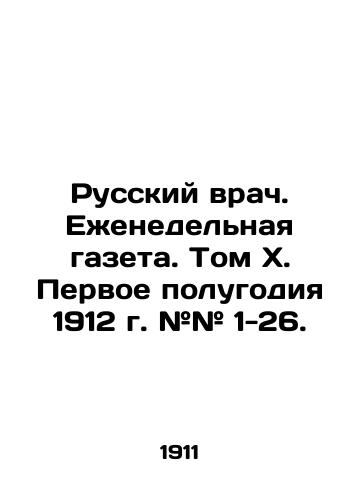 Русский врач. Еженедельная газета. Том X. Первое полугодия 1912 г. №№ 1-26.

1911